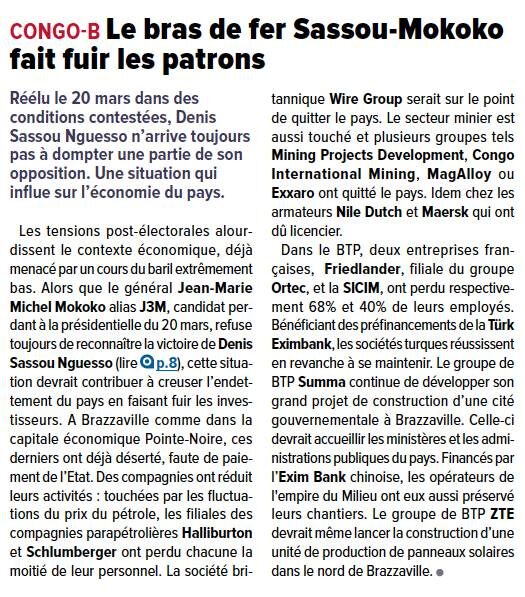 CONGO-B Le bras de fer Sassou-Mokoko fait fuir les patrons

Réélu le 20 mars dans des conditions contestées, Denis Sassou Nguesso n'arrive toujours pas à dompter une partie de son opposition. Une situation qui influe sur l'économie du pays.

Les tensions post-électorales alourdissent le contexte économique, déjà menacé par un cours du baril extrêmement bas. Alors que le général Jean-Marie Michel Mokoko alias J3M, candidat perdant à la présidentielle du 20 mars, refuse toujours de reconnaître la victoire de Denis Sassou Nguesso (lire p.8), cette situation devrait contribuer à creuser l'endettement du pays en faisant fuir les investisseurs. A Brazzaville comme dans la capitale économique Pointe-Noire, ces derniers ont déjà déserté, faute de paiement de l'Etat. Des compagnies ont réduit leurs activités : touchées par les fluctuations du prix du pétrole, les filiales des compagnies parapétrolières Halliburton et Schlumberger ont perdu chacune la moitié de leur personnel. La société britannique Wire Group serait sur le point de quitter le pays. Le secteur minier est aussi touché et plusieurs groupes tels Mining Projects Development, Congo International Mining, MagAlloy ou Exxaro ont quitté le pays. Idem chez les armateurs Nile Dutch et Maersk qui ont dû licencier.

Dans le BTP, deux entreprises françaises, Friedlander, filiale du groupe Ortec, et la SICIM, ont perdu respectivement 68% et 40% de leurs employés. Bénéficiant des préfinancements de la Türk Eximbank, les sociétés turques réussissent en revanche à se maintenir. Le groupe de BTP Summa continue de développer son grand projet de construction d'une cité gouvernementale à Brazzaville. Celle-ci devrait accueillir les ministères et les administrations publiques du pays. Financés par l'Exim Bank chinoise, les opérateurs de l'empire du Milieu ont eux aussi préservé leurs chantiers. Le groupe de BTP ZTE devrait même lancer la construction d'une unité de production de panneaux solaires dans le nord de Brazzaville.